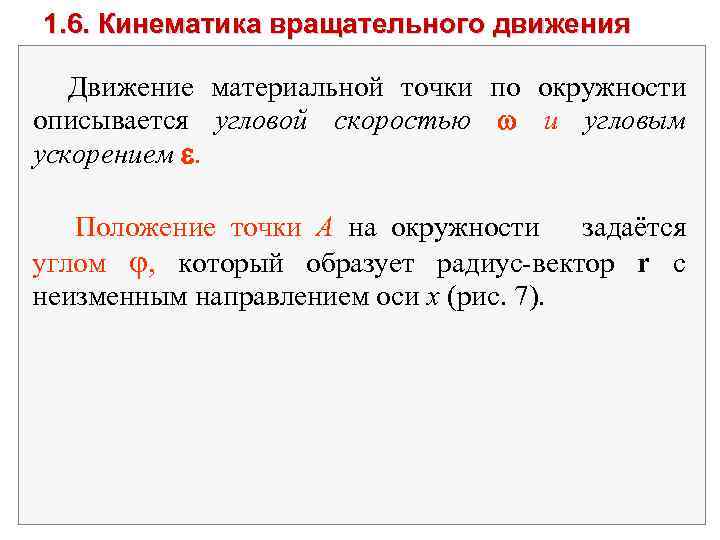 1.6. Кинематика вращательного движения

Движение материальной точки по окружности описывается угловой скоростью $\omega$ и угловым ускорением $\varepsilon$.

Положение точки $A$ на окружности задаётся углом $\varphi$, который образует радиус-вектор $\mathbf{r}$ с неизменным направлением оси $x$ (рис. 7).